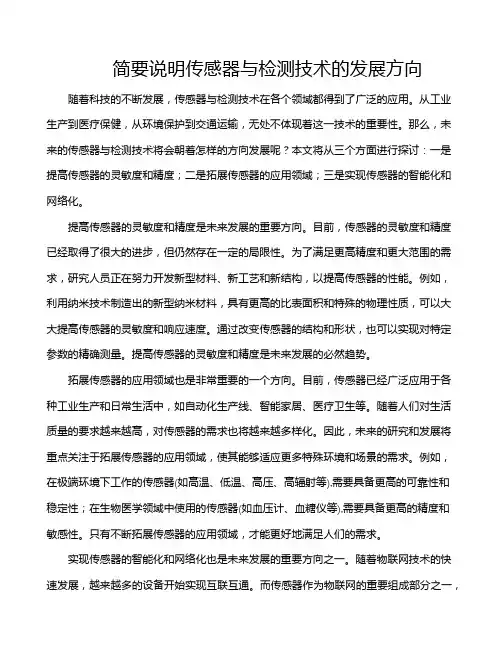 简要说明传感器与检测技术的发展方向

随着科技的不断发展，传感器与检测技术在各个领域都得到了广泛的应用。从工业生产到医疗保健，从环境保护到交通运输，无处不体现着这一技术的重要性。那么，未来的传感器与检测技术将会朝着怎样的方向发展呢？本文将从三个方面进行探讨：一是提高传感器的灵敏度和精度；二是拓展传感器的应用领域；三是实现传感器的智能化和网络化。

提高传感器的灵敏度和精度是未来发展的重要方向。目前，传感器的灵敏度和精度已经取得了很大的进步，但仍然存在一定的局限性。为了满足更高精度和更大范围的需求，研究人员正在努力开发新型材料、新工艺和新结构，以提高传感器的性能。例如，利用纳米技术制造出的新型纳米材料，具有更高的比表面积和特殊的物理性质，可以大大提高传感器的灵敏度和响应速度。通过改变传感器的结构和形状，也可以实现对特定参数的精确测量。提高传感器的灵敏度和精度是未来发展的必然趋势。

拓展传感器的应用领域也是非常重要的一个方向。目前，传感器已经广泛应用于各种工业生产和日常生活中，如自动化生产线、智能家居、医疗卫生等。随着人们对生活质量的要求越来越高，对传感器的需求也将越来越多样化。因此，未来的研究和发展将重点关注于拓展传感器的应用领域，使其能够适应更多特殊环境和场景的需求。例如，在极端环境下工作的传感器(如高温、低温、高压、高辐射等),需要具备更高的可靠性和稳定性；在生物医学领域中使用的传感器(如血压计、血糖仪等),需要具备更高的精度和敏感性。只有不断拓展传感器的应用领域，才能更好地满足人们的需求。

实现传感器的智能化和网络化也是未来发展的重要方向之一。随着物联网技术的快速发展，越来越多的设备开始实现互联互通。而传感器作为物联网的重要组成部分之一，